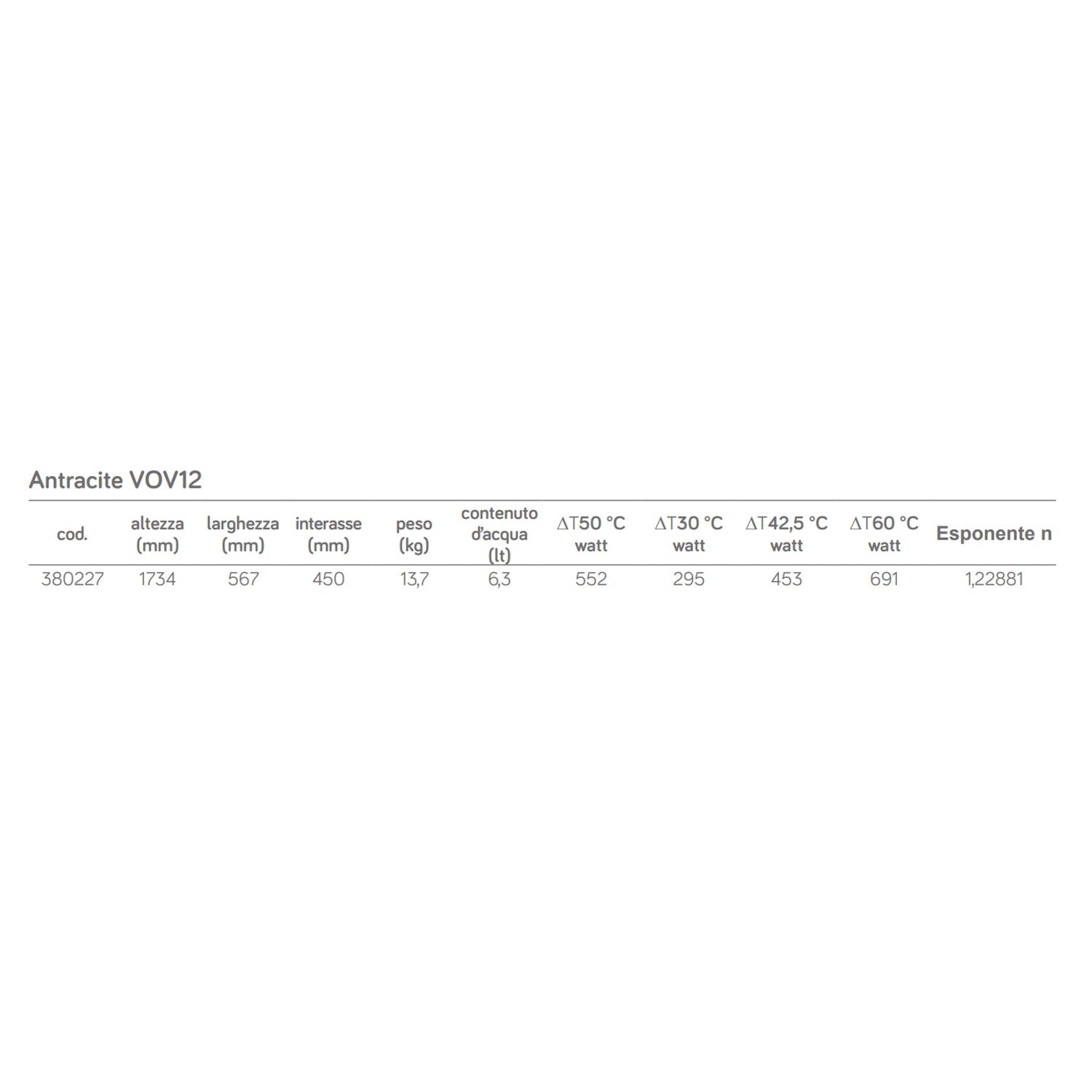 Antracite VOV12

| cod. | altezza (mm) | larghezza (mm) | interasse (mm) | peso (kg) | contenuto d'acqua (lt) | ΔT50 °C watt | ΔT30 °C watt | ΔT42,5 °C watt | ΔT60 °C watt | Esponente n |
|---|---|---|---|---|---|---|---|---|---|---|
| 380227 | 1734 | 567 | 450 | 13,7 | 6,3 | 552 | 295 | 453 | 691 | 1,22881 |